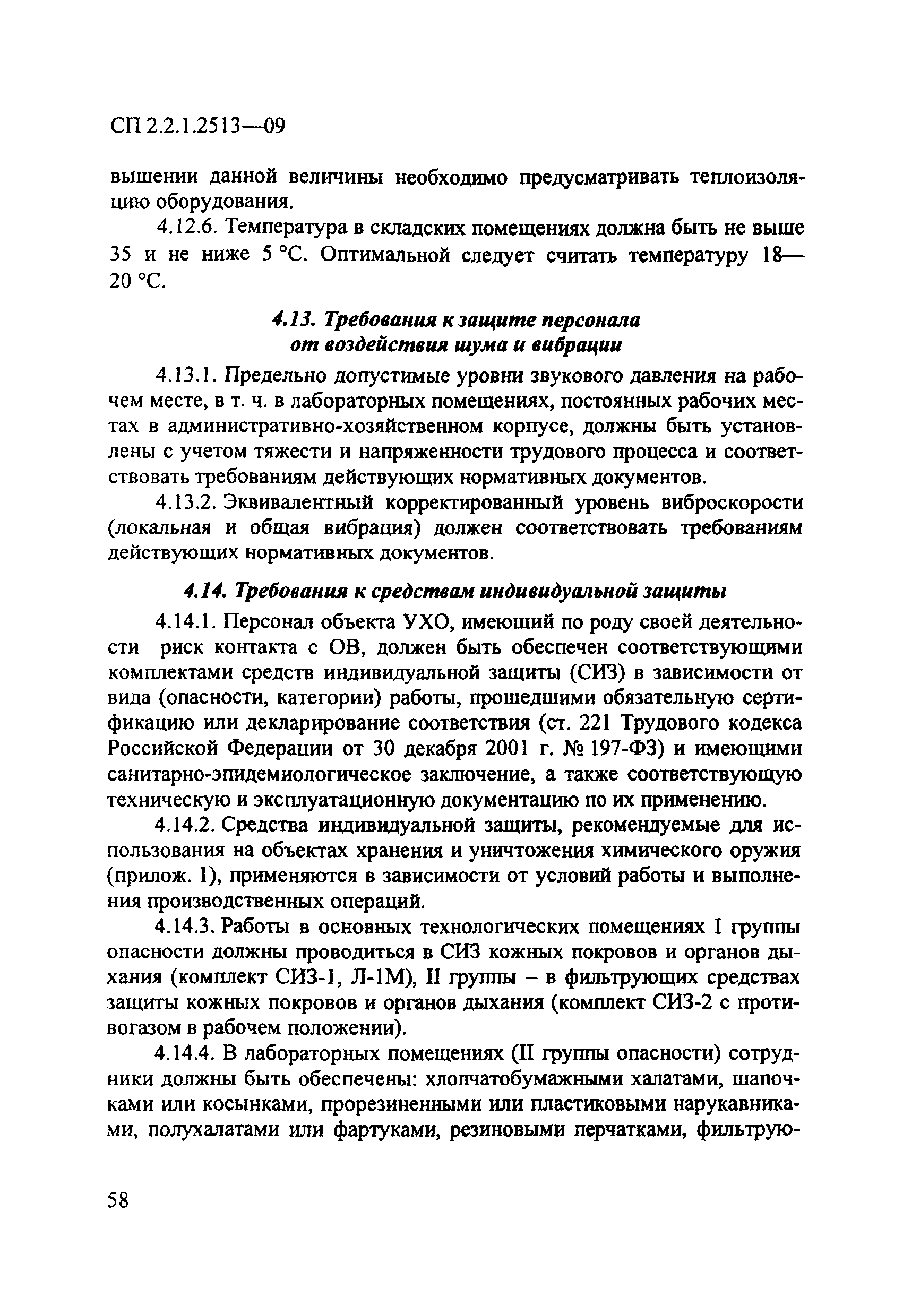 СП 2.2.1.2513—09

вышении данной величины необходимо предусматривать теплоизоляцию оборудования.

4.12.6. Температура в складских помещениях должна быть не выше 35 и не ниже 5 °С. Оптимальной следует считать температуру 18—20 °С.

4.13. Требования к защите персонала от воздействия шума и вибрации

4.13.1. Предельно допустимые уровни звукового давления на рабочем месте, в т. ч. в лабораторных помещениях, постоянных рабочих местах в административно-хозяйственном корпусе, должны быть установлены с учетом тяжести и напряженности трудового процесса и соответствовать требованиям действующих нормативных документов.

4.13.2. Эквивалентный корректированный уровень виброскорости (локальная и общая вибрация) должен соответствовать требованиям действующих нормативных документов.

4.14. Требования к средствам индивидуальной защиты

4.14.1. Персонал объекта УХО, имеющий по роду своей деятельности риск контакта с ОВ, должен быть обеспечен соответствующими комплектами средств индивидуальной защиты (СИЗ) в зависимости от вида (опасности, категории) работы, прошедшими обязательную сертификацию или декларирование соответствия (ст. 221 Трудового кодекса Российской Федерации от 30 декабря 2001 г. № 197-ФЗ) и имеющими санитарно-эпидемиологическое заключение, а также соответствующую техническую и эксплуатационную документацию по их применению.

4.14.2. Средства индивидуальной защиты, рекомендуемые для использования на объектах хранения и уничтожения химического оружия (прилож. 1), применяются в зависимости от условий работы и выполнения производственных операций.

4.14.3. Работы в основных технологических помещениях I группы опасности должны проводиться в СИЗ кожных покровов и органов дыхания (комплект СИЗ-1, Л-1М), II группы – в фильтрующих средствах защиты кожных покровов и органов дыхания (комплект СИЗ-2 с противогазом в рабочем положении).

4.14.4. В лабораторных помещениях (II группы опасности) сотрудники должны быть обеспечены: хлопчатобумажными халатами, шапочками или косынками, прорезиненными или пластиковыми нарукавниками, полухалатами или фартуками, резиновыми перчатками, фильтрую-

58